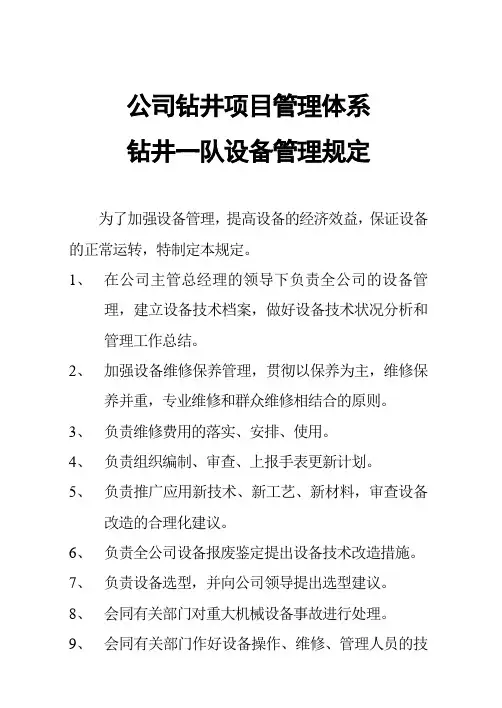 公司钻井项目管理体系
钻井一队设备管理规定

为了加强设备管理，提高设备的经济效益，保证设备的正常运转，特制定本规定。

1、 在公司主管总经理的领导下负责全公司的设备管理，建立设备技术档案，做好设备技术状况分析和管理工作总结。

2、 加强设备维修保养管理，贯彻以保养为主，维修保养并重，专业维修和群众维修相结合的原则。

3、 负责维修费用的落实、安排、使用。

4、 负责组织编制、审查、上报手表更新计划。

5、 负责推广应用新技术、新工艺、新材料，审查设备改造的合理化建议。

6、 负责全公司设备报废鉴定提出设备技术改造措施。

7、 负责设备选型，并向公司领导提出选型建议。

8、 会同有关部门对重大机械设备事故进行处理。

9、 会同有关部门作好设备操作、维修、管理人员的技